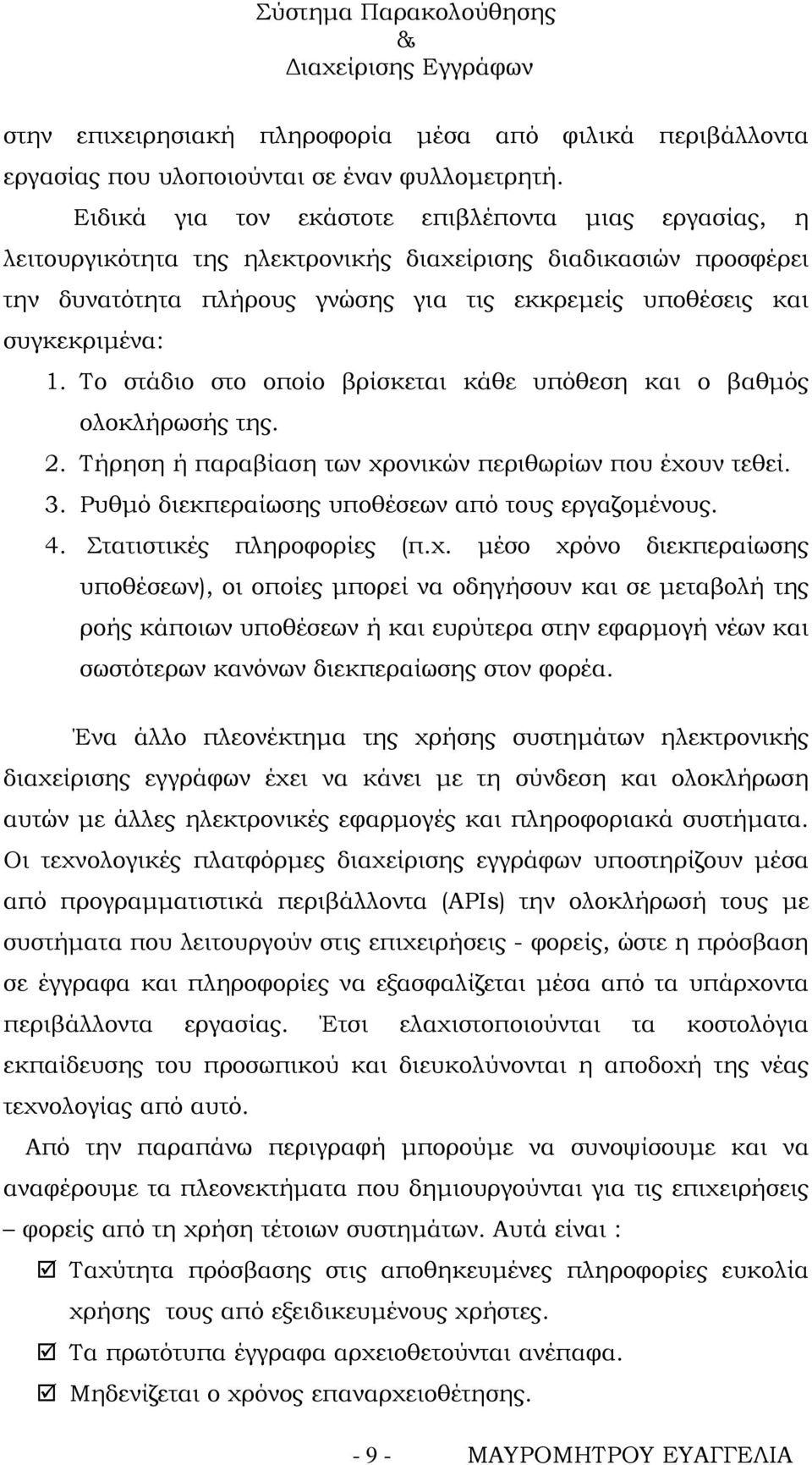 Σύστημα Παρακολούθησης
&
Διαχείρισης Εγγράφων

στην επιχειρησιακή πληροφορία μέσα από φιλικά περιβάλλοντα εργασίας που υλοποιούνται σε έναν φυλλομετρητή.

Ειδικά για τον εκάστοτε επιβλέποντα μιας εργασίας, η λειτουργικότητα της ηλεκτρονικής διαχείρισης διαδικασιών προσφέρει την δυνατότητα πλήρους γνώσης για τις εκκρεμείς υποθέσεις και συγκεκριμένα:

1. Το στάδιο στο οποίο βρίσκεται κάθε υπόθεση και ο βαθμός ολοκλήρωσής της.
2. Τήρηση ή παραβίαση των χρονικών περιθωρίων που έχουν τεθεί.
3. Ρυθμό διεκπεραίωσης υποθέσεων από τους εργαζομένους.
4. Στατιστικές πληροφορίες (π.χ. μέσο χρόνο διεκπεραίωσης υποθέσεων), οι οποίες μπορεί να οδηγήσουν και σε μεταβολή της ροής κάποιων υποθέσεων ή και ευρύτερα στην εφαρμογή νέων και σωστότερων κανόνων διεκπεραίωσης στον φορέα.

Ένα άλλο πλεονέκτημα της χρήσης συστημάτων ηλεκτρονικής διαχείρισης εγγράφων έχει να κάνει με τη σύνδεση και ολοκλήρωση αυτών με άλλες ηλεκτρονικές εφαρμογές και πληροφοριακά συστήματα. Οι τεχνολογικές πλατφόρμες διαχείρισης εγγράφων υποστηρίζουν μέσα από προγραμματιστικά περιβάλλοντα (APIs) την ολοκλήρωσή τους με συστήματα που λειτουργούν στις επιχειρήσεις - φορείς, ώστε η πρόσβαση σε έγγραφα και πληροφορίες να εξασφαλίζεται μέσα από τα υπάρχοντα περιβάλλοντα εργασίας. Έτσι ελαχιστοποιούνται τα κοστολόγια εκπαίδευσης του προσωπικού και διευκολύνονται η αποδοχή της νέας τεχνολογίας από αυτό.

Από την παραπάνω περιγραφή μπορούμε να συνοψίσουμε και να αναφέρουμε τα πλεονεκτήματα που δημιουργούνται για τις επιχειρήσεις – φορείς από τη χρήση τέτοιων συστημάτων. Αυτά είναι :

☑ Ταχύτητα πρόσβασης στις αποθηκευμένες πληροφορίες ευκολία χρήσης τους από εξειδικευμένους χρήστες.
☑ Τα πρωτότυπα έγγραφα αρχειοθετούνται ανέπαφα.
☑ Μηδενίζεται ο χρόνος επαναρχειοθέτησης.

- 9 - ΜΑΥΡΟΜΗΤΡΟΥ ΕΥΑΓΓΕΛΙΑ